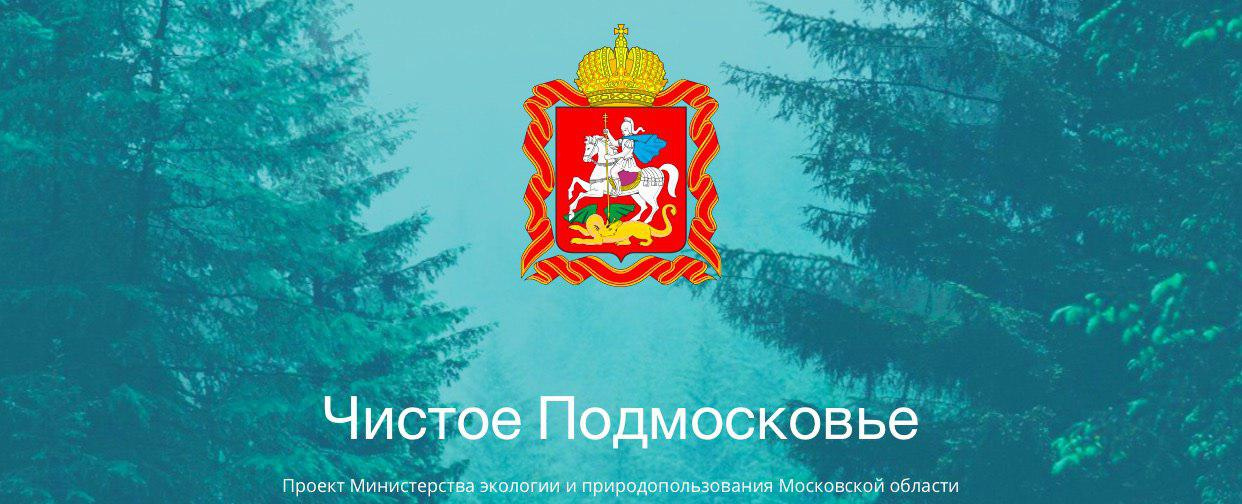 Чистое Подмосковье

Проект Министерства экологии и природопользования Московской области